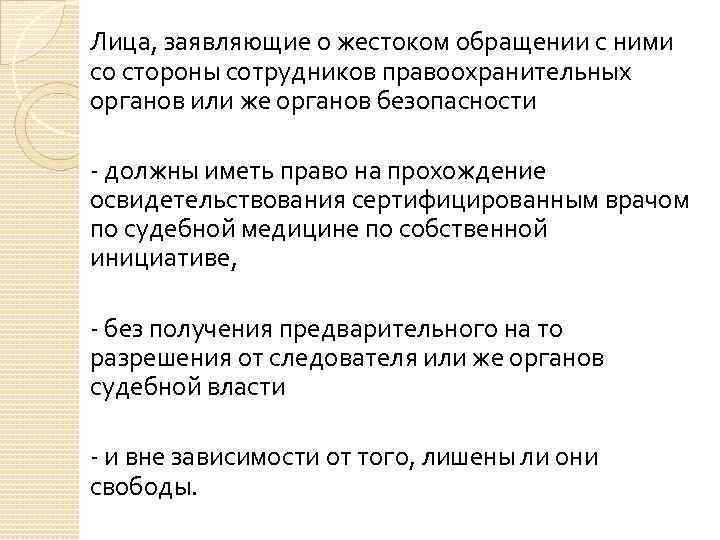 Лица, заявляющие о жестоком обращении с ними со стороны сотрудников правоохранительных органов или же органов безопасности

- должны иметь право на прохождение освидетельствования сертифицированным врачом по судебной медицине по собственной инициативе,

- без получения предварительного на то разрешения от следователя или же органов судебной власти

- и вне зависимости от того, лишены ли они свободы.